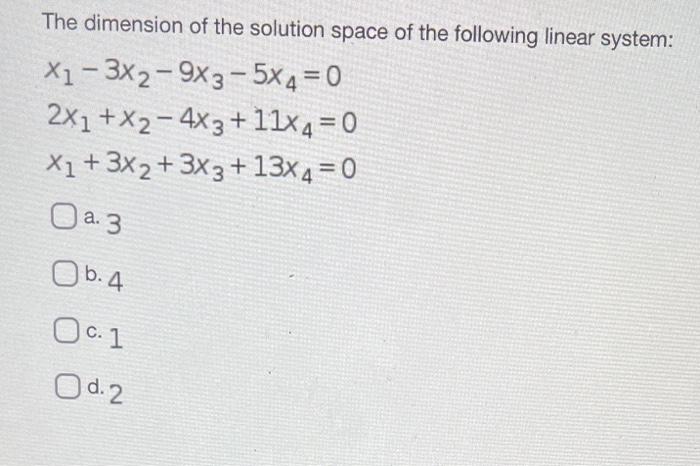 The dimension of the solution space of the following linear system:

$x_1 - 3x_2 - 9x_3 - 5x_4 = 0$
$2x_1 + x_2 - 4x_3 + 11x_4 = 0$
$x_1 + 3x_2 + 3x_3 + 13x_4 = 0$

a. 3

b. 4

c. 1

d. 2